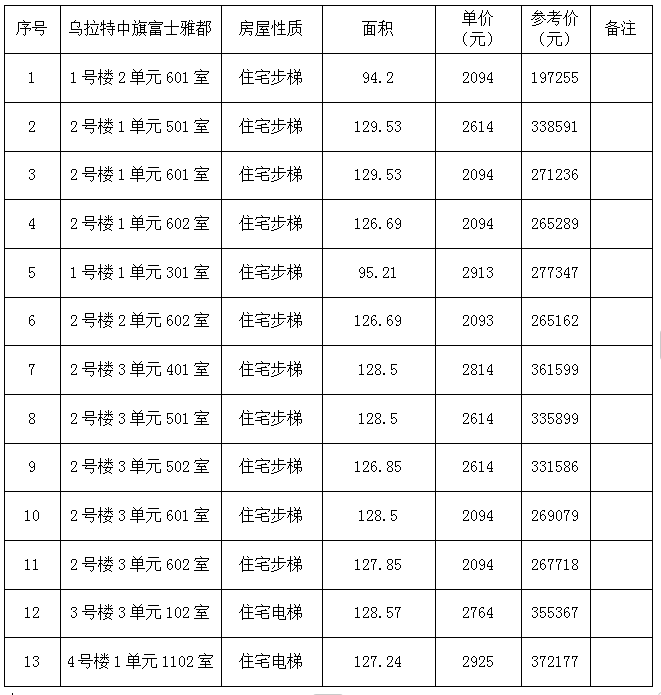 | 序号 | 乌拉特中旗富士雅都 | 房屋性质 | 面积 | 单价（元） | 参考价（元） | 备注 |
|---|---|---|---|---|---|---|
| 1 | 1号楼2单元601室 | 住宅步梯 | 94.2 | 2094 | 197255 | |
| 2 | 2号楼1单元501室 | 住宅步梯 | 129.53 | 2614 | 338591 | |
| 3 | 2号楼1单元601室 | 住宅步梯 | 129.53 | 2094 | 271236 | |
| 4 | 2号楼1单元602室 | 住宅步梯 | 126.69 | 2094 | 265289 | |
| 5 | 1号楼1单元301室 | 住宅步梯 | 95.21 | 2913 | 277347 | |
| 6 | 2号楼2单元602室 | 住宅步梯 | 126.69 | 2093 | 265162 | |
| 7 | 2号楼3单元401室 | 住宅步梯 | 128.5 | 2814 | 361599 | |
| 8 | 2号楼3单元501室 | 住宅步梯 | 128.5 | 2614 | 335899 | |
| 9 | 2号楼3单元502室 | 住宅步梯 | 126.85 | 2614 | 331586 | |
| 10 | 2号楼3单元601室 | 住宅步梯 | 128.5 | 2094 | 269079 | |
| 11 | 2号楼3单元602室 | 住宅步梯 | 127.85 | 2094 | 267718 | |
| 12 | 3号楼3单元102室 | 住宅电梯 | 128.57 | 2764 | 355367 | |
| 13 | 4号楼1单元1102室 | 住宅电梯 | 127.24 | 2925 | 372177 | |